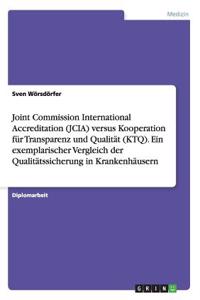 Medizin

Sven Wörsdörfer

Joint Commission International Accreditation (JCIA) versus Kooperation für Transparenz und Qualität (KTQ). Ein exemplarischer Vergleich der Qualitätssicherung in Krankenhäusern

Diplomarbeit

GRIN